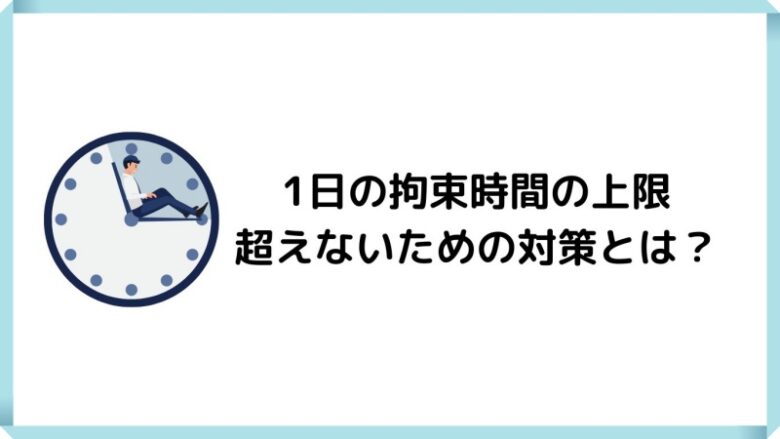 1日の拘束時間の上限
超えないための対策とは？